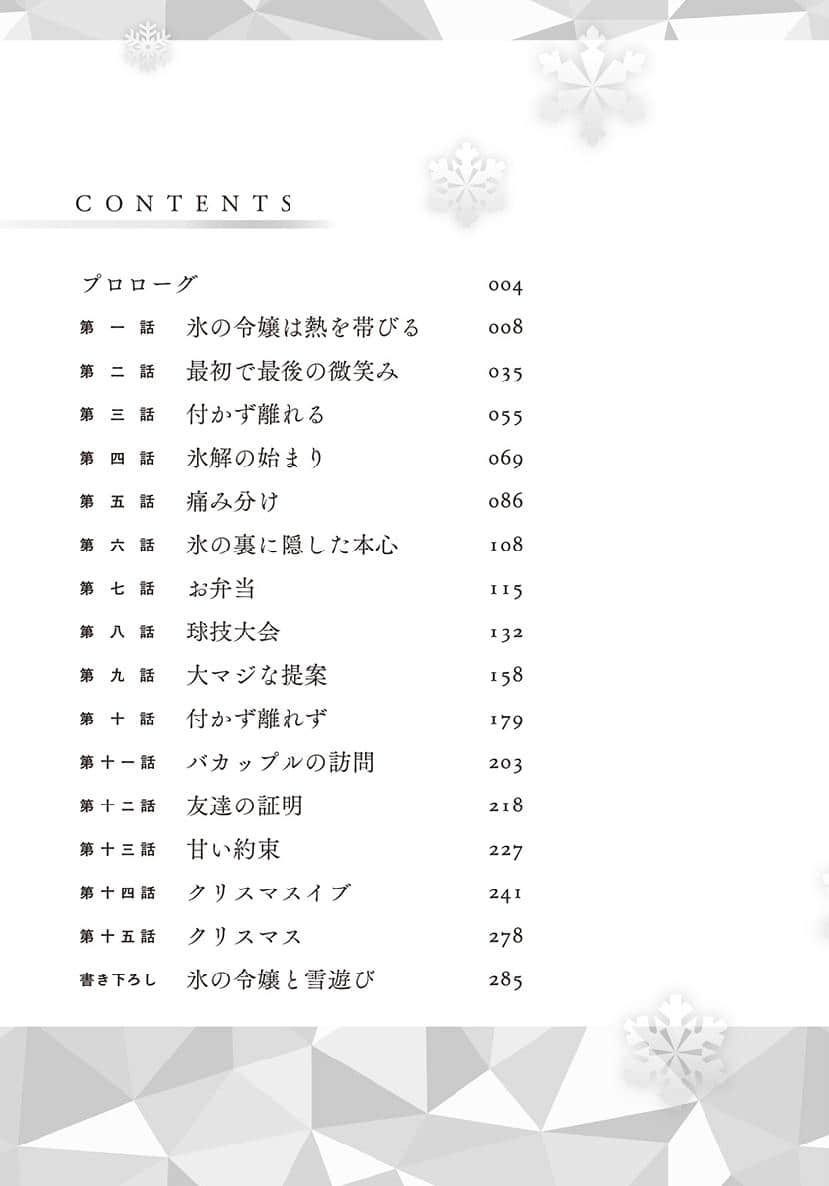 CONTENTS

| | | |
|---|---|---|
| プロローグ | | 004 |
| 第一話 | 氷の令嬢は熱を帯びる | 008 |
| 第二話 | 最初で最後の微笑み | 035 |
| 第三話 | 付かず離れる | 055 |
| 第四話 | 氷解の始まり | 069 |
| 第五話 | 痛み分け | 086 |
| 第六話 | 氷の裏に隠した本心 | 108 |
| 第七話 | お弁当 | 115 |
| 第八話 | 球技大会 | 132 |
| 第九話 | 大マジな提案 | 158 |
| 第十話 | 付かず離れず | 179 |
| 第十一話 | バカップルの訪問 | 203 |
| 第十二話 | 友達の証明 | 218 |
| 第十三話 | 甘い約束 | 227 |
| 第十四話 | クリスマスイブ | 241 |
| 第十五話 | クリスマス | 278 |
| 書き下ろし | 氷の令嬢と雪遊び | 285 |